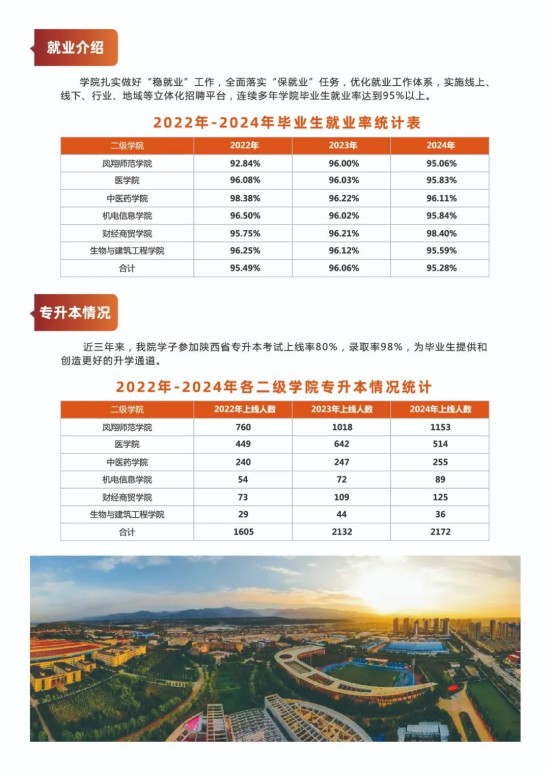 就业介绍

学院扎实做好“稳就业”工作，全面落实“保就业”任务，优化就业工作体系，实施线上、线下、行业、地域等立体化招聘平台，连续多年学院毕业生就业率达到95%以上。

2022年-2024年毕业生就业率统计表

| 二级学院 | 2022年 | 2023年 | 2024年 |
|---|---|---|---|
| 凤翔师范学院 | 92.84% | 96.00% | 95.06% |
| 医学院 | 96.08% | 96.03% | 95.83% |
| 中医药学院 | 98.38% | 96.22% | 96.11% |
| 机电信息学院 | 96.50% | 96.02% | 95.84% |
| 财经商贸学院 | 95.75% | 96.21% | 98.40% |
| 生物与建筑工程学院 | 96.25% | 96.12% | 95.59% |
| 合计 | 95.49% | 96.06% | 95.28% |

专升本情况

近三年来，我院学子参加陕西省专升本考试上线率80%，录取率98%，为毕业生提供和创造更好的升学通道。

2022年-2024年各二级学院专升本情况统计

| 二级学院 | 2022年上线人数 | 2023年上线人数 | 2024年上线人数 |
|---|---|---|---|
| 凤翔师范学院 | 760 | 1018 | 1153 |
| 医学院 | 449 | 642 | 514 |
| 中医药学院 | 240 | 247 | 255 |
| 机电信息学院 | 54 | 72 | 89 |
| 财经商贸学院 | 73 | 109 | 125 |
| 生物与建筑工程学院 | 29 | 44 | 36 |
| 合计 | 1605 | 2132 | 2172 |